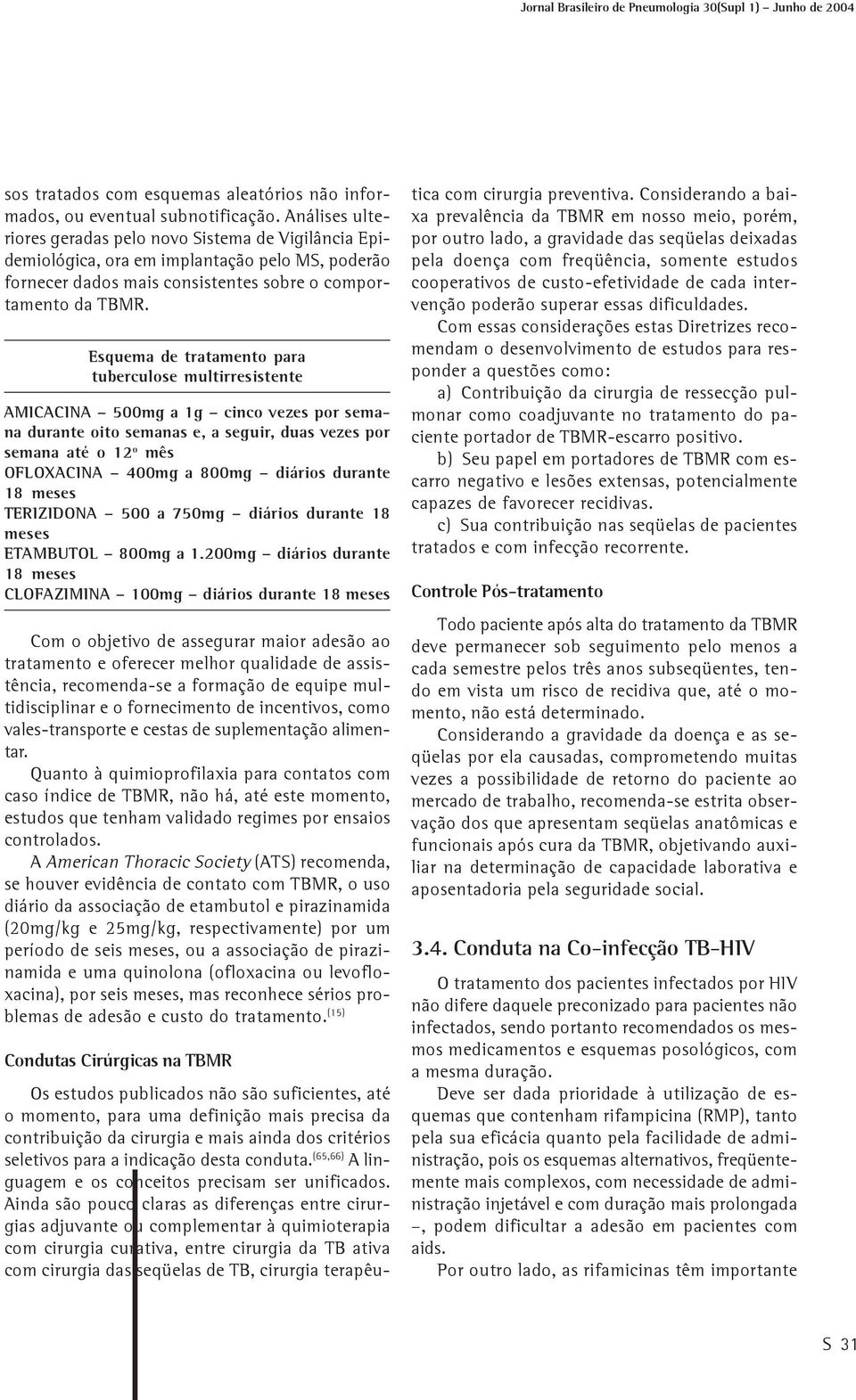 Jornal Brasileiro de Pneumologia 30(Supl 1) – Junho de 2004

sos tratados com esquemas aleatórios não informados, ou eventual subnotificação. Análises ulteriores geradas pelo novo Sistema de Vigilância Epidemiológica, ora em implantação pelo MS, poderão fornecer dados mais consistentes sobre o comportamento da TBMR.

Esquema de tratamento para tuberculose multirresistente

AMICACINA – 500mg a 1g – cinco vezes por semana durante oito semanas e, a seguir, duas vezes por semana até o 12º mês
OFLOXACINA – 400mg a 800mg – diários durante 18 meses
TERIZIDONA – 500 a 750mg – diários durante 18 meses
ETAMBUTOL – 800mg a 1.200mg – diários durante 18 meses
CLOFAZIMINA – 100mg – diários durante 18 meses

Com o objetivo de assegurar maior adesão ao tratamento e oferecer melhor qualidade de assistência, recomenda-se a formação de equipe multidisciplinar e o fornecimento de incentivos, como vales-transporte e cestas de suplementação alimentar.

Quanto à quimioprofilaxia para contatos com caso índice de TBMR, não há, até este momento, estudos que tenham validado regimes por ensaios controlados.

A American Thoracic Society (ATS) recomenda, se houver evidência de contato com TBMR, o uso diário da associação de etambutol e pirazinamida (20mg/kg e 25mg/kg, respectivamente) por um período de seis meses, ou a associação de pirazinamida e uma quinolona (ofloxacina ou levofloxacina), por seis meses, mas reconhece sérios problemas de adesão e custo do tratamento.$^{(15)}$

Condutas Cirúrgicas na TBMR

Os estudos publicados não são suficientes, até o momento, para uma definição mais precisa da contribuição da cirurgia e mais ainda dos critérios seletivos para a indicação desta conduta.$^{(65,66)}$ A linguagem e os conceitos precisam ser unificados. Ainda são pouco claras as diferenças entre cirurgias adjuvante ou complementar à quimioterapia com cirurgia curativa, entre cirurgia da TB ativa com cirurgia das seqüelas de TB, cirurgia terapêutica com cirurgia preventiva. Considerando a baixa prevalência da TBMR em nosso meio, porém, por outro lado, a gravidade das seqüelas deixadas pela doença com freqüência, somente estudos cooperativos de custo-efetividade de cada intervenção poderão superar essas dificuldades.

Com essas considerações estas Diretrizes recomendam o desenvolvimento de estudos para responder a questões como:

a) Contribuição da cirurgia de ressecção pulmonar como coadjuvante no tratamento do paciente portador de TBMR-escarro positivo.

b) Seu papel em portadores de TBMR com escarro negativo e lesões extensas, potencialmente capazes de favorecer recidivas.

c) Sua contribuição nas seqüelas de pacientes tratados e com infecção recorrente.

Controle Pós-tratamento

Todo paciente após alta do tratamento da TBMR deve permanecer sob seguimento pelo menos a cada semestre pelos três anos subseqüentes, tendo em vista um risco de recidiva que, até o momento, não está determinado.

Considerando a gravidade da doença e as seqüelas por ela causadas, comprometendo muitas vezes a possibilidade de retorno do paciente ao mercado de trabalho, recomenda-se estrita observação dos que apresentam seqüelas anatômicas e funcionais após cura da TBMR, objetivando auxiliar na determinação de capacidade laborativa e aposentadoria pela seguridade social.

3.4. Conduta na Co-infecção TB-HIV

O tratamento dos pacientes infectados por HIV não difere daquele preconizado para pacientes não infectados, sendo portanto recomendados os mesmos medicamentos e esquemas posológicos, com a mesma duração.

Deve ser dada prioridade à utilização de esquemas que contenham rifampicina (RMP), tanto pela sua eficácia quanto pela facilidade de administração, pois os esquemas alternativos, freqüentemente mais complexos, com necessidade de administração injetável e com duração mais prolongada –, podem dificultar a adesão em pacientes com aids.

Por outro lado, as rifamicinas têm importante

S 31